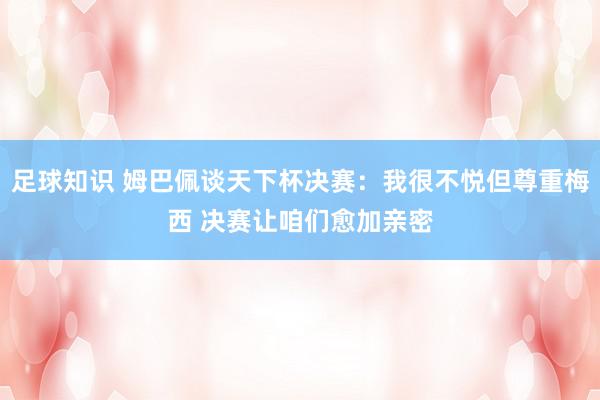 足球知识 姆巴佩谈天下杯决赛：我很不悦但尊重梅西 决赛让咱们愈加亲密